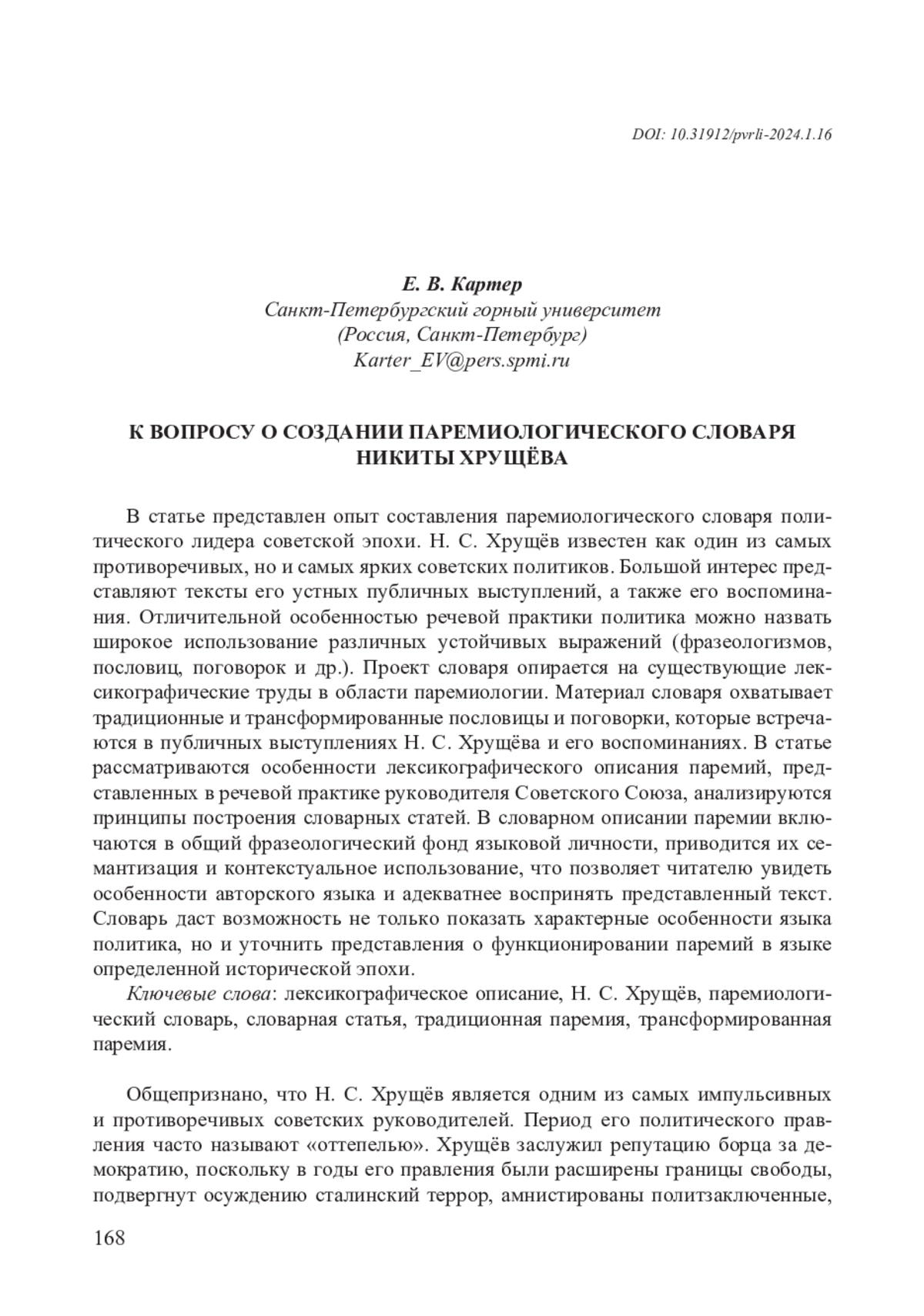 DOI: 10.31912/pvrli-2024.1.16

Е. В. Картер
Санкт-Петербургский горный университет
(Россия, Санкт-Петербург)
Karter_EV@pers.spmi.ru

К ВОПРОСУ О СОЗДАНИИ ПАРЕМИОЛОГИЧЕСКОГО СЛОВАРЯ НИКИТЫ ХРУЩЁВА

В статье представлен опыт составления паремиологического словаря политического лидера советской эпохи. Н. С. Хрущёв известен как один из самых противоречивых, но и самых ярких советских политиков. Большой интерес представляют тексты его устных публичных выступлений, а также его воспоминания. Отличительной особенностью речевой практики политика можно назвать широкое использование различных устойчивых выражений (фразеологизмов, пословиц, поговорок и др.). Проект словаря опирается на существующие лексикографические труды в области паремиологии. Материал словаря охватывает традиционные и трансформированные пословицы и поговорки, которые встречаются в публичных выступлениях Н. С. Хрущёва и его воспоминаниях. В статье рассматриваются особенности лексикографического описания паремий, представленных в речевой практике руководителя Советского Союза, анализируются принципы построения словарных статей. В словарном описании паремии включаются в общий фразеологический фонд языковой личности, приводится их семантизация и контекстуальное использование, что позволяет читателю увидеть особенности авторского языка и адекватнее воспринять представленный текст. Словарь даст возможность не только показать характерные особенности языка политика, но и уточнить представления о функционировании паремий в языке определенной исторической эпохи.
Ключевые слова: лексикографическое описание, Н. С. Хрущёв, паремиологический словарь, словарная статья, традиционная паремия, трансформированная паремия.

Общепризнано, что Н. С. Хрущёв является одним из самых импульсивных и противоречивых советских руководителей. Период его политического правления часто называют «оттепелью». Хрущёв заслужил репутацию борца за демократию, поскольку в годы его правления были расширены границы свободы, подвергнут осуждению сталинский террор, амнистированы политзаключенные,

168